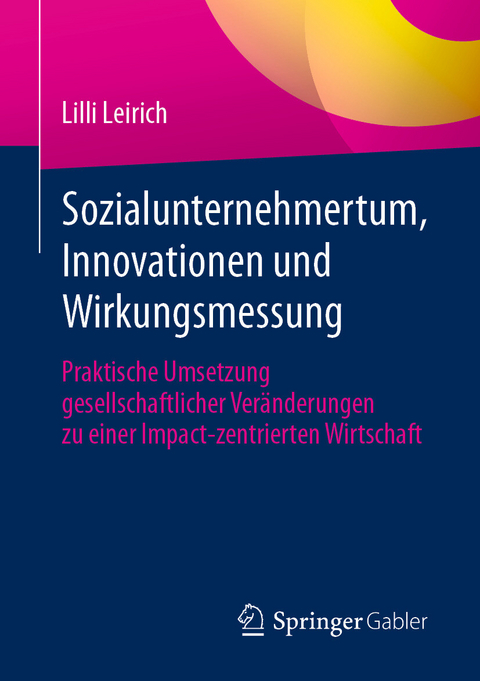 Lilli Leirich

Sozialunternehmertum, Innovationen und Wirkungsmessung

Praktische Umsetzung gesellschaftlicher Veränderungen zu einer Impact-zentrierten Wirtschaft

Springer Gabler